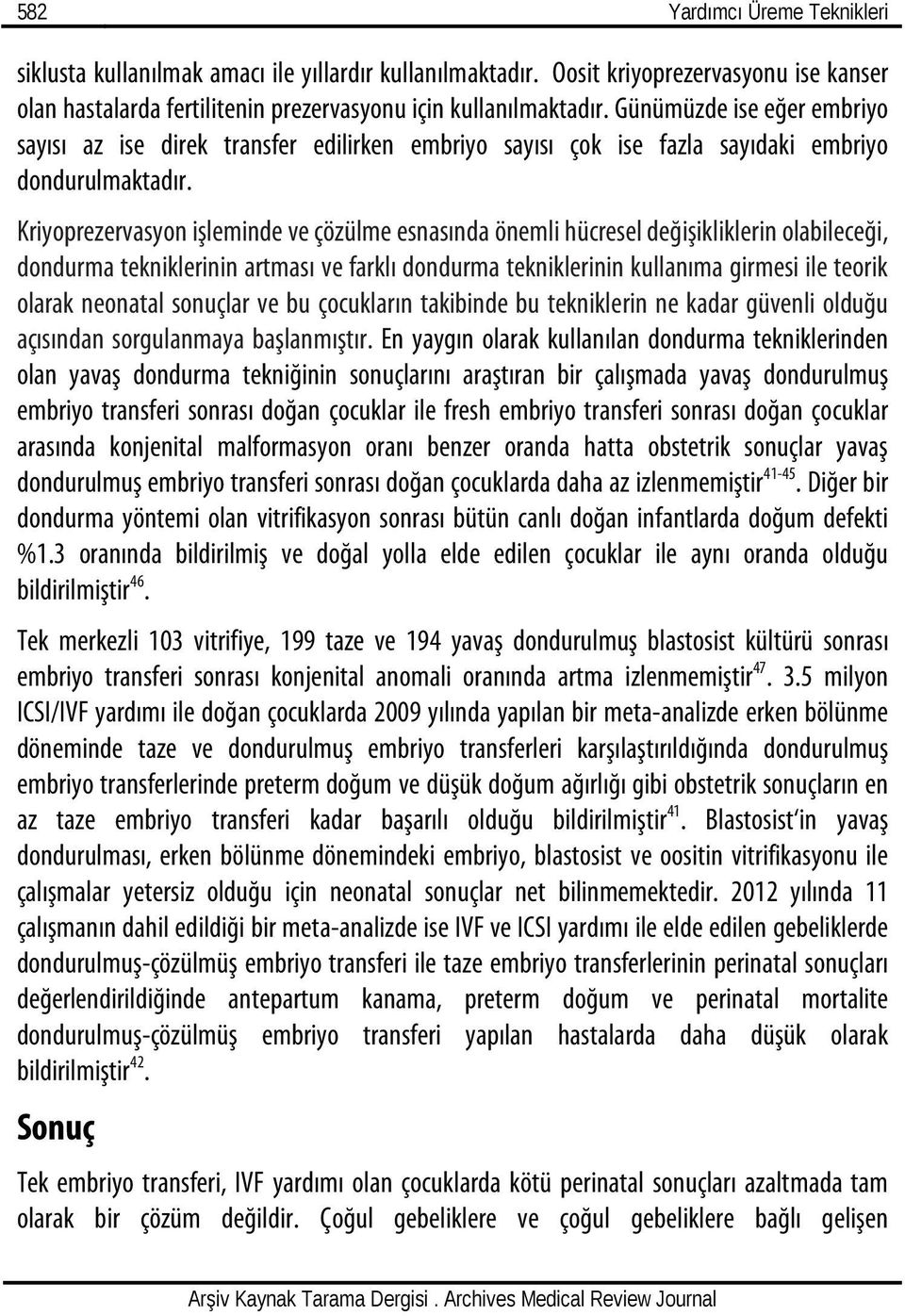 582 Yardımcı Üreme Teknikleri

siklusta kullanılmak amacı ile yıllardır kullanılmaktadır. Oosit kriyoprezervasyonu ise kanser olan hastalarda fertilitenin prezervasyonu için kullanılmaktadır. Günümüzde ise eğer embriyo sayısı az ise direk transfer edilirken embriyo sayısı çok ise fazla sayıdaki embriyo dondurulmaktadır.

Kriyoprezervasyon işleminde ve çözülme esnasında önemli hücresel değişikliklerin olabileceği, dondurma tekniklerinin artması ve farklı dondurma tekniklerinin kullanıma girmesi ile teorik olarak neonatal sonuçlar ve bu çocukların takibinde bu tekniklerin ne kadar güvenli olduğu açısından sorgulanmaya başlanmıştır. En yaygın olarak kullanılan dondurma tekniklerinden olan yavaş dondurma tekniğinin sonuçlarını araştıran bir çalışmada yavaş dondurulmuş embriyo transferi sonrası doğan çocuklar ile fresh embriyo transferi sonrası doğan çocuklar arasında konjenital malformasyon oranı benzer oranda hatta obstetrik sonuçlar yavaş dondurulmuş embriyo transferi sonrası doğan çocuklarda daha az izlenmemiştir$^{41-45}$. Diğer bir dondurma yöntemi olan vitrifikasyon sonrası bütün canlı doğan infantlarda doğum defekti %1.3 oranında bildirilmiş ve doğal yolla elde edilen çocuklar ile aynı oranda olduğu bildirilmiştir$^{46}$.

Tek merkezli 103 vitrifiye, 199 taze ve 194 yavaş dondurulmuş blastosist kültürü sonrası embriyo transferi sonrası konjenital anomali oranında artma izlenmemiştir$^{47}$. 3.5 milyon ICSI/IVF yardımı ile doğan çocuklarda 2009 yılında yapılan bir meta-analizde erken bölünme döneminde taze ve dondurulmuş embriyo transferleri karşılaştırıldığında dondurulmuş embriyo transferlerinde preterm doğum ve düşük doğum ağırlığı gibi obstetrik sonuçların en az taze embriyo transferi kadar başarılı olduğu bildirilmiştir$^{41}$. Blastosist'in yavaş dondurulması, erken bölünme dönemindeki embriyo, blastosist ve oositin vitrifikasyonu ile çalışmalar yetersiz olduğu için neonatal sonuçlar net bilinmemektedir. 2012 yılında 11 çalışmanın dahil edildiği bir meta-analizde ise IVF ve ICSI yardımı ile elde edilen gebeliklerde dondurulmuş-çözülmüş embriyo transferi ile taze embriyo transferlerinin perinatal sonuçları değerlendirildiğinde antepartum kanama, preterm doğum ve perinatal mortalite dondurulmuş-çözülmüş embriyo transferi yapılan hastalarda daha düşük olarak bildirilmiştir$^{42}$.

Sonuç

Tek embriyo transferi, IVF yardımı olan çocuklarda kötü perinatal sonuçları azaltmada tam olarak bir çözüm değildir. Çoğul gebeliklere ve çoğul gebeliklere bağlı gelişen

Arşiv Kaynak Tarama Dergisi . Archives Medical Review Journal